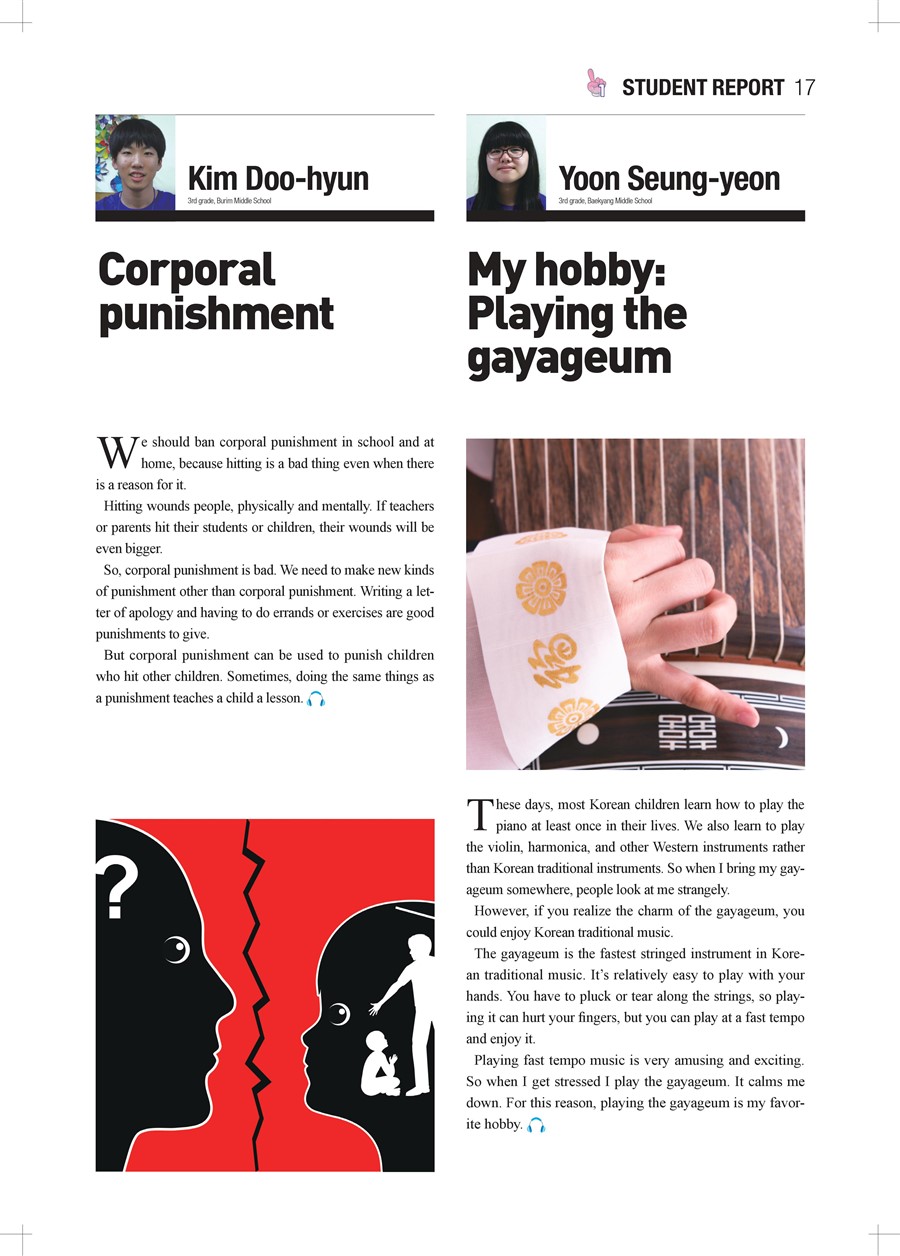 STUDENT REPORT 17

Kim Doo-hyun
3rd grade, Burim Middle School

Corporal punishment

We should ban corporal punishment in school and at home, because hitting is a bad thing even when there is a reason for it.

Hitting wounds people, physically and mentally. If teachers or parents hit their students or children, their wounds will be even bigger.

So, corporal punishment is bad. We need to make new kinds of punishment other than corporal punishment. Writing a letter of apology and having to do errands or exercises are good punishments to give.

But corporal punishment can be used to punish children who hit other children. Sometimes, doing the same things as a punishment teaches a child a lesson.

?

Yoon Seung-yeon
3rd grade, Baekyang Middle School

My hobby: Playing the gayageum

These days, most Korean children learn how to play the piano at least once in their lives. We also learn to play the violin, harmonica, and other Western instruments rather than Korean traditional instruments. So when I bring my gayageum somewhere, people look at me strangely.

However, if you realize the charm of the gayageum, you could enjoy Korean traditional music.

The gayageum is the fastest stringed instrument in Korean traditional music. It's relatively easy to play with your hands. You have to pluck or tear along the strings, so playing it can hurt your fingers, but you can play at a fast tempo and enjoy it.

Playing fast tempo music is very amusing and exciting. So when I get stressed I play the gayageum. It calms me down. For this reason, playing the gayageum is my favorite hobby.